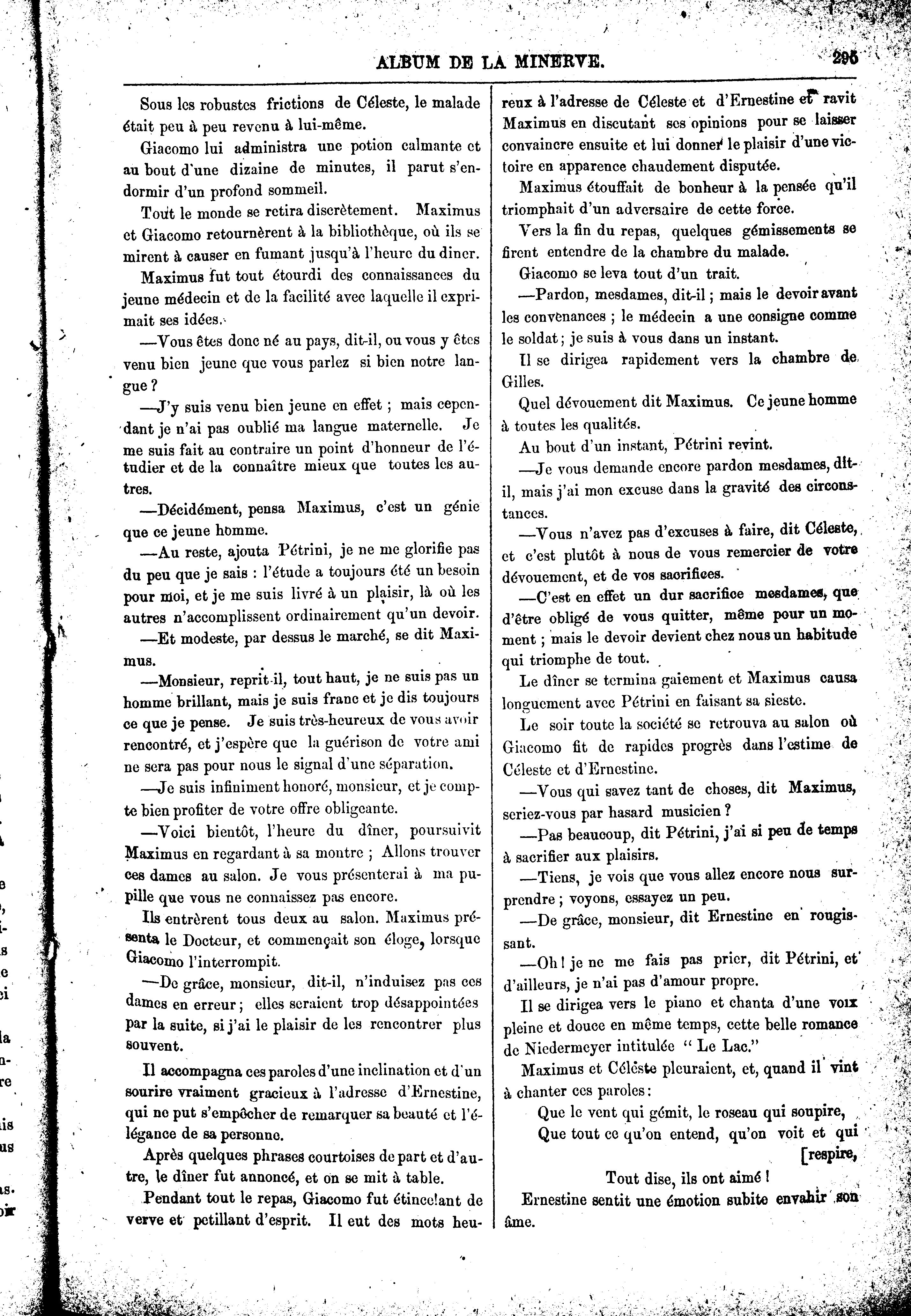 ALBUM DE LA MINERVE.

295

Sous les robustes frictions de Céleste, le malade était peu à peu revenu à lui-même.

Giacomo lui administra une potion calmante et au bout d'une dizaine de minutes, il parut s'endormir d'un profond sommeil.

Tout le monde se retira discrètement. Maximus et Giacomo retournèrent à la bibliothèque, où ils se mirent à causer en fumant jusqu'à l'heure du diner.

Maximus fut tout étourdi des connaissances du jeune médecin et de la facilité avec laquelle il exprimait ses idées.

—Vous êtes donc né au pays, dit-il, ou vous y êtes venu bien jeune que vous parlez si bien notre langue ?

—J'y suis venu bien jeune en effet ; mais cependant je n'ai pas oublié ma langue maternelle. Je me suis fait au contraire un point d'honneur de l'étudier et de la connaître mieux que toutes les autres.

—Décidément, pensa Maximus, c'est un génie que ce jeune homme.

—Au reste, ajouta Pétrini, je ne me glorifie pas du peu que je sais : l'étude a toujours été un besoin pour moi, et je me suis livré à un plaisir, là où les autres n'accomplissent ordinairement qu'un devoir.

—Et modeste, par dessus le marché, se dit Maximus.

—Monsieur, reprit-il, tout haut, je ne suis pas un homme brillant, mais je suis franc et je dis toujours ce que je pense. Je suis très-heureux de vous avoir rencontré, et j'espère que la guérison de votre ami ne sera pas pour nous le signal d'une séparation.

—Je suis infiniment honoré, monsieur, et je compte bien profiter de votre offre obligeante.

—Voici bientôt, l'heure du dîner, poursuivit Maximus en regardant à sa montre ; Allons trouver ces dames au salon. Je vous présenterai à ma pupille que vous ne connaissez pas encore.

Ils entrèrent tous deux au salon. Maximus présenta le Docteur, et commençait son éloge, lorsque Giacomo l'interrompit.

—De grâce, monsieur, dit-il, n'induisez pas ces dames en erreur ; elles seraient trop désappointées par la suite, si j'ai le plaisir de les rencontrer plus souvent.

Il accompagna ces paroles d'une inclination et d'un sourire vraiment gracieux à l'adresse d'Ernestine, qui ne put s'empêcher de remarquer sa beauté et l'élégance de sa personne.

Après quelques phrases courtoises de part et d'autre, le dîner fut annoncé, et on se mit à table.

Pendant tout le repas, Giacomo fut étincelant de verve et petillant d'esprit. Il eut des mots heureux à l'adresse de Céleste et d'Ernestine et ravit Maximus en discutant ses opinions pour se laisser convaincre ensuite et lui donner le plaisir d'une victoire en apparence chaudement disputée.

Maximus étouffait de bonheur à la pensée qu'il triomphait d'un adversaire de cette force.

Vers la fin du repas, quelques gémissements se firent entendre de la chambre du malade.

Giacomo se leva tout d'un trait.

—Pardon, mesdames, dit-il ; mais le devoir avant les convenances ; le médecin a une consigne comme le soldat ; je suis à vous dans un instant.

Il se dirigea rapidement vers la chambre de Gilles.

Quel dévouement dit Maximus. Ce jeune homme à toutes les qualités.

Au bout d'un instant, Pétrini revint.

—Je vous demande encore pardon mesdames, dit-il, mais j'ai mon excuse dans la gravité des circonstances.

—Vous n'avez pas d'excuses à faire, dit Céleste, et c'est plutôt à nous de vous remercier de votre dévouement, et de vos sacrifices.

—C'est en effet un dur sacrifice mesdames, que d'être obligé de vous quitter, même pour un moment ; mais le devoir devient chez nous un habitude qui triomphe de tout.

Le dîner se termina gaiement et Maximus causa longuement avec Pétrini en faisant sa sieste.

Le soir toute la société se retrouva au salon où Giacomo fit de rapides progrès dans l'estime de Céleste et d'Ernestine.

—Vous qui savez tant de choses, dit Maximus, seriez-vous par hasard musicien ?

—Pas beaucoup, dit Pétrini, j'ai si peu de temps à sacrifier aux plaisirs.

—Tiens, je vois que vous allez encore nous surprendre ; voyons, essayez un peu.

—De grâce, monsieur, dit Ernestine en rougissant.

—Oh ! je ne me fais pas prier, dit Pétrini, et d'ailleurs, je n'ai pas d'amour propre.

Il se dirigea vers le piano et chanta d'une voix pleine et douce en même temps, cette belle romance de Niedermeyer intitulée " Le Lac."

Maximus et Céleste pleuraient, et, quand il vint à chanter ces paroles :

Que le vent qui gémit, le roseau qui soupire,
Que tout ce qu'on entend, qu'on voit et qui [respire,
Tout dise, ils ont aimé !

Ernestine sentit une émotion subite envahir son âme.